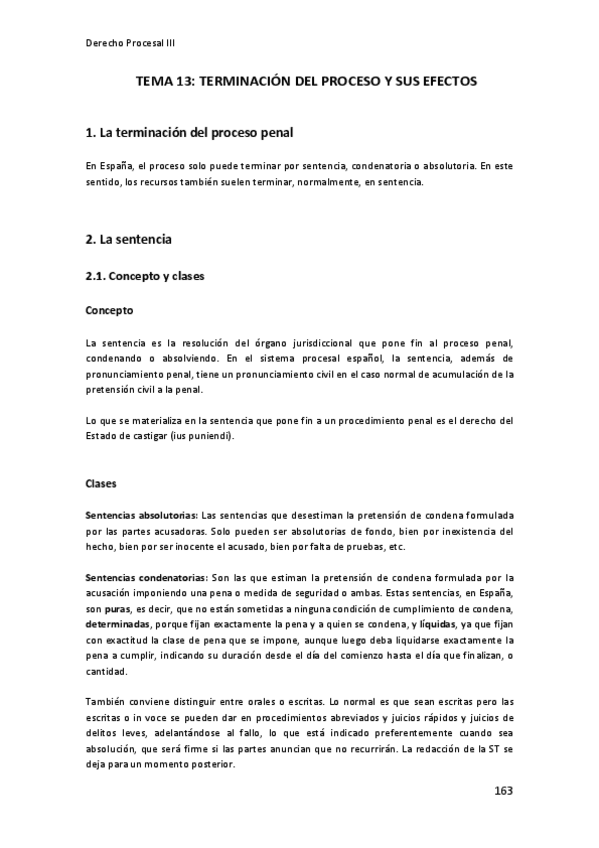 Derecho Procesal III

TEMA 13: TERMINACIÓN DEL PROCESO Y SUS EFECTOS

1. La terminación del proceso penal

En España, el proceso solo puede terminar por sentencia, condenatoria o absolutoria. En este sentido, los recursos también suelen terminar, normalmente, en sentencia.

2. La sentencia

2.1. Concepto y clases

Concepto

La sentencia es la resolución del órgano jurisdiccional que pone fin al proceso penal, condenando o absolviendo. En el sistema procesal español, la sentencia, además de pronunciamiento penal, tiene un pronunciamiento civil en el caso normal de acumulación de la pretensión civil a la penal.

Lo que se materializa en la sentencia que pone fin a un procedimiento penal es el derecho del Estado de castigar (ius puniendi).

Clases

Sentencias absolutorias: Las sentencias que desestiman la pretensión de condena formulada por las partes acusadoras. Solo pueden ser absolutorias de fondo, bien por inexistencia del hecho, bien por ser inocente el acusado, bien por falta de pruebas, etc.

Sentencias condenatorias: Son las que estiman la pretensión de condena formulada por la acusación imponiendo una pena o medida de seguridad o ambas. Estas sentencias, en España, son puras, es decir, que no están sometidas a ninguna condición de cumplimiento de condena, determinadas, porque fijan exactamente la pena y a quien se condena, y líquidas, ya que fijan con exactitud la clase de pena que se impone, aunque luego deba liquidarse exactamente la pena a cumplir, indicando su duración desde el día del comienzo hasta el día que finalizan, o cantidad.

También conviene distinguir entre orales o escritas. Lo normal es que sean escritas pero las escritas o in voce se pueden dar en procedimientos abreviados y juicios rápidos y juicios de delitos leves, adelantándose al fallo, lo que está indicado preferentemente cuando sea absolución, que será firme si las partes anuncian que no recurrirán. La redacción de la ST se deja para un momento posterior.

163